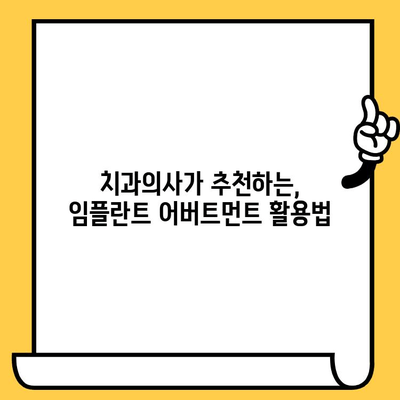 치과의사가 추천하는,
임플란트 어버트먼트 활용법